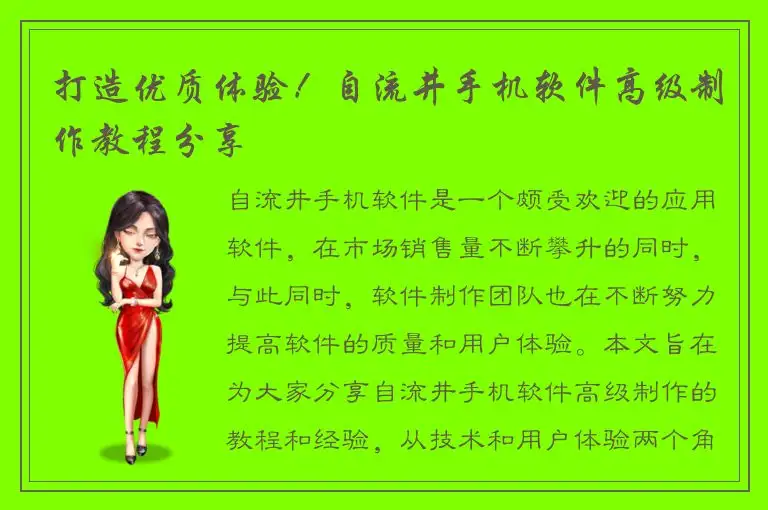 打造优质体验！自流井手机软件高级制作教程分享

自流井手机软件是一个颇受欢迎的应用软件，在市场销售量不断攀升的同时，与此同时，软件制作团队也在不断努力提高软件的质量和用户体验。本文旨在为大家分享自流井手机软件高级制作的教程和经验，从技术和用户体验两个角